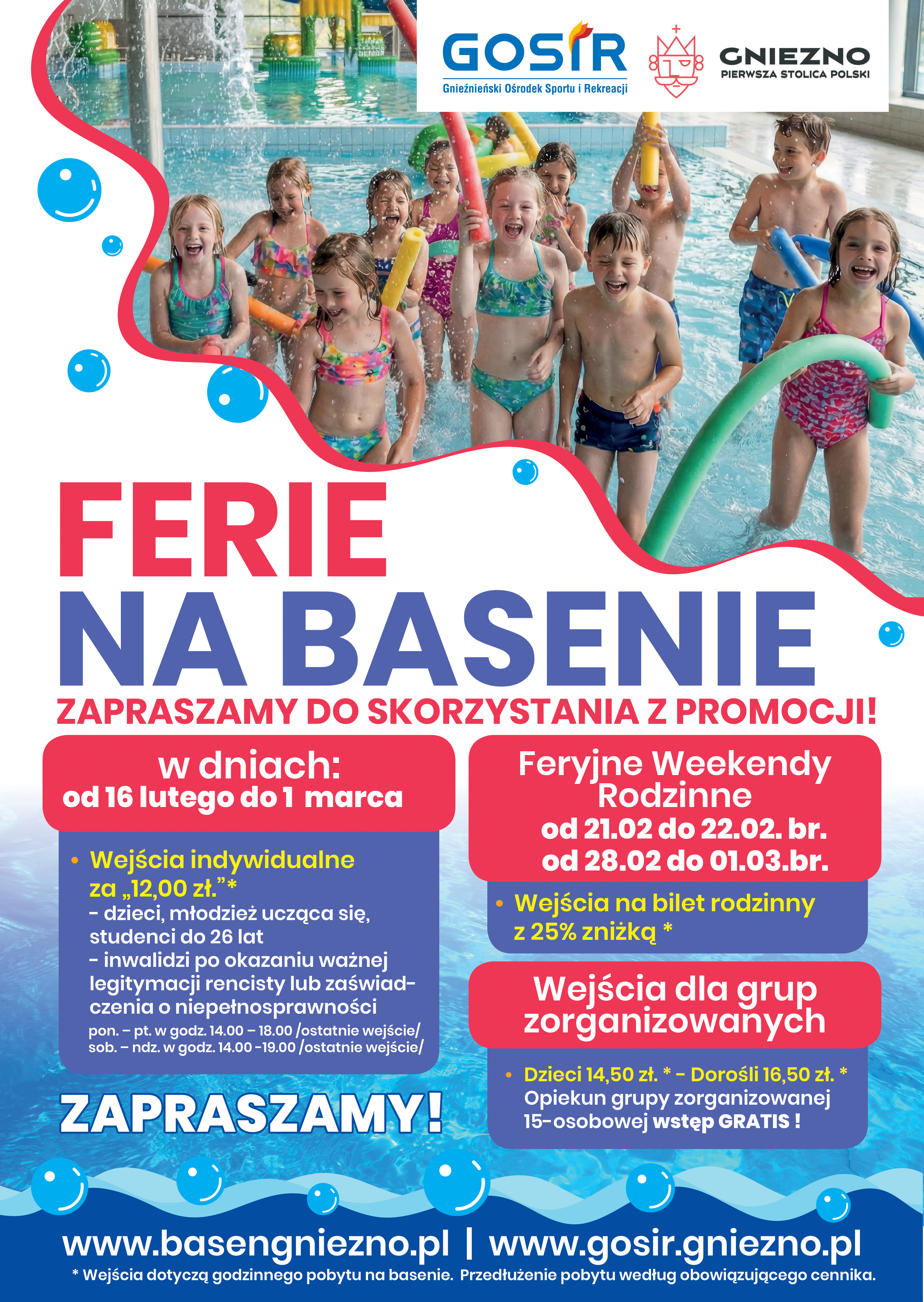 GOSIR
Gnieźnieński Ośrodek Sportu i Rekreacji

GNIEZNO
PIERWSZA STOLICA POLSKI

FERIE
NA BASENIE
ZAPRASZAMY DO SKORZYSTANIA Z PROMOCJI!

w dniach:
od 16 lutego do 1 marca

• Wejścia indywidualne za „12,00 zł.”*
- dzieci, młodzież ucząca się, studenci do 26 lat
- inwalidzi po okazaniu ważnej legitymacji rencisty lub zaświadczenia o niepełnosprawności
pon. – pt. w godz. 14.00 – 18.00 /ostatnie wejście/
sob. – ndz. w godz. 14.00 -19.00 /ostatnie wejście/

ZAPRASZAMY!

Feryjne Weekendy Rodzinne
od 21.02 do 22.02. br.
od 28.02 do 01.03.br.

• Wejścia na bilet rodzinny z 25% zniżką *

Wejścia dla grup zorganizowanych

• Dzieci 14,50 zł. * - Dorośli 16,50 zł. *
Opiekun grupy zorganizowanej 15-osobowej wstęp GRATIS !

www.basengniezno.pl | www.gosir.gniezno.pl
* Wejścia dotyczą godzinnego pobytu na basenie. Przedłużenie pobytu według obowiązującego cennika.